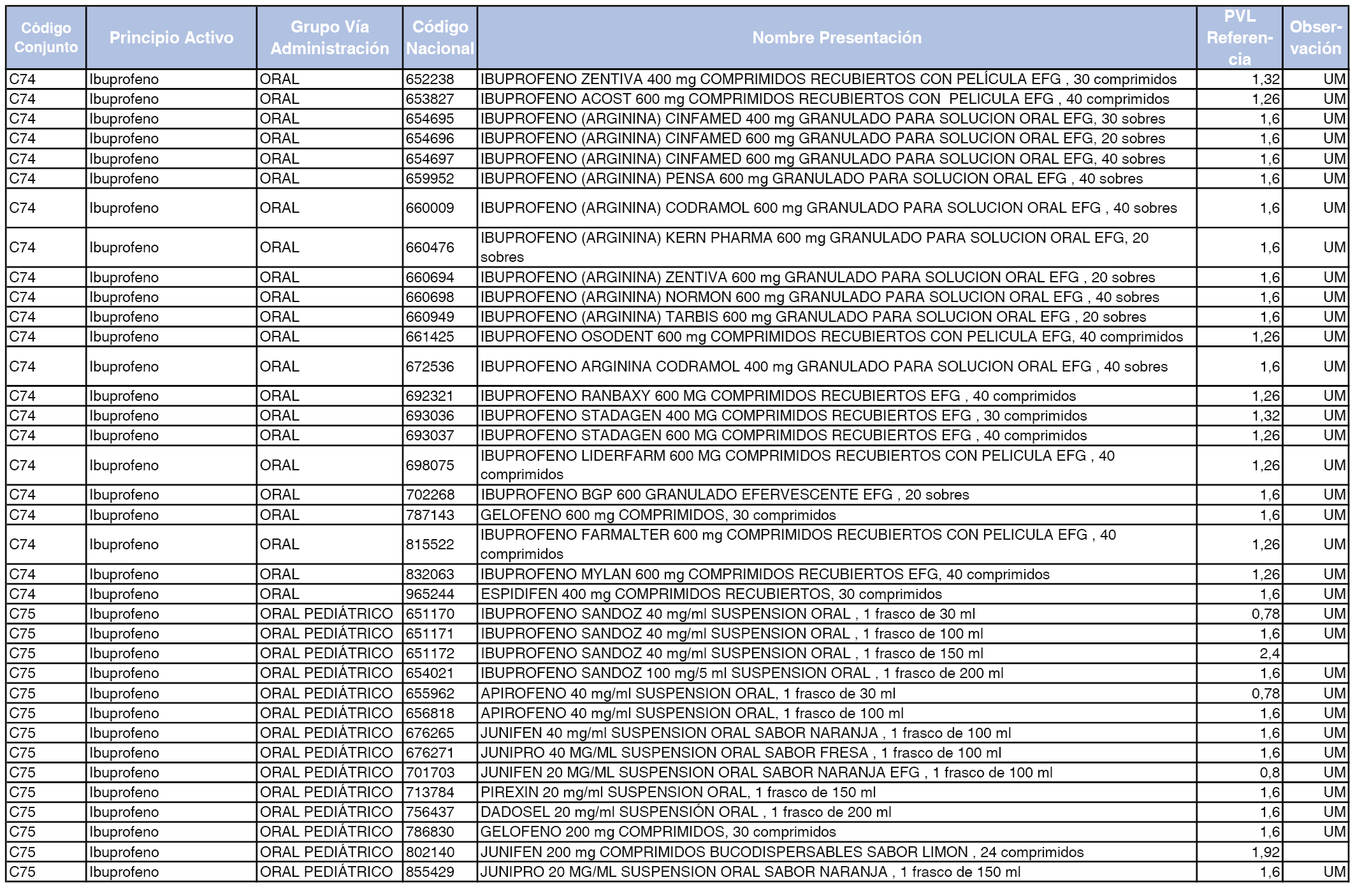 | Código Conjunto | Principio Activo | Grupo Vía Administración | Código Nacional | Nombre Presentación | PVL Referencia | Observación |
|---|---|---|---|---|---|---|
| C74 | Ibuprofeno | ORAL | 652238 | IBUPROFENO ZENTIVA 400 mg COMPRIMIDOS RECUBIERTOS CON PELÍCULA EFG , 30 comprimidos | 1,32 | UM |
| C74 | Ibuprofeno | ORAL | 653827 | IBUPROFENO ACOST 600 mg COMPRIMIDOS RECUBIERTOS CON PELICULA EFG , 40 comprimidos | 1,26 | UM |
| C74 | Ibuprofeno | ORAL | 654695 | IBUPROFENO (ARGININA) CINFAMED 400 mg GRANULADO PARA SOLUCION ORAL EFG, 30 sobres | 1,6 | UM |
| C74 | Ibuprofeno | ORAL | 654696 | IBUPROFENO (ARGININA) CINFAMED 600 mg GRANULADO PARA SOLUCION ORAL EFG, 20 sobres | 1,6 | UM |
| C74 | Ibuprofeno | ORAL | 654697 | IBUPROFENO (ARGININA) CINFAMED 600 mg GRANULADO PARA SOLUCION ORAL EFG, 40 sobres | 1,6 | UM |
| C74 | Ibuprofeno | ORAL | 659952 | IBUPROFENO (ARGININA) PENSA 600 mg GRANULADO PARA SOLUCION ORAL EFG , 40 sobres | 1,6 | UM |
| C74 | Ibuprofeno | ORAL | 660009 | IBUPROFENO (ARGININA) CODRAMOL 600 mg GRANULADO PARA SOLUCION ORAL EFG , 40 sobres | 1,6 | UM |
| C74 | Ibuprofeno | ORAL | 660476 | IBUPROFENO (ARGININA) KERN PHARMA 600 mg GRANULADO PARA SOLUCION ORAL EFG, 20 sobres | 1,6 | UM |
| C74 | Ibuprofeno | ORAL | 660694 | IBUPROFENO (ARGININA) ZENTIVA 600 mg GRANULADO PARA SOLUCION ORAL EFG , 20 sobres | 1,6 | UM |
| C74 | Ibuprofeno | ORAL | 660698 | IBUPROFENO (ARGININA) NORMON 600 mg GRANULADO PARA SOLUCION ORAL EFG , 40 sobres | 1,6 | UM |
| C74 | Ibuprofeno | ORAL | 660949 | IBUPROFENO (ARGININA) TARBIS 600 mg GRANULADO PARA SOLUCION ORAL EFG , 20 sobres | 1,6 | UM |
| C74 | Ibuprofeno | ORAL | 661425 | IBUPROFENO OSODENT 600 mg COMPRIMIDOS RECUBIERTOS CON PELICULA EFG, 40 comprimidos | 1,26 | UM |
| C74 | Ibuprofeno | ORAL | 672536 | IBUPROFENO ARGININA CODRAMOL 400 mg GRANULADO PARA SOLUCION ORAL EFG , 40 sobres | 1,6 | UM |
| C74 | Ibuprofeno | ORAL | 692321 | IBUPROFENO RANBAXY 600 MG COMPRIMIDOS RECUBIERTOS EFG , 40 comprimidos | 1,26 | UM |
| C74 | Ibuprofeno | ORAL | 693036 | IBUPROFENO STADAGEN 400 MG COMPRIMIDOS RECUBIERTOS EFG , 30 comprimidos | 1,32 | UM |
| C74 | Ibuprofeno | ORAL | 693037 | IBUPROFENO STADAGEN 600 MG COMPRIMIDOS RECUBIERTOS EFG , 40 comprimidos | 1,26 | UM |
| C74 | Ibuprofeno | ORAL | 698075 | IBUPROFENO LIDERFARM 600 MG COMPRIMIDOS RECUBIERTOS CON PELICULA EFG , 40 comprimidos | 1,26 | UM |
| C74 | Ibuprofeno | ORAL | 702268 | IBUPROFENO BGP 600 GRANULADO EFERVESCENTE EFG , 20 sobres | 1,6 | UM |
| C74 | Ibuprofeno | ORAL | 787143 | GELOFENO 600 mg COMPRIMIDOS, 30 comprimidos | 1,6 | UM |
| C74 | Ibuprofeno | ORAL | 815522 | IBUPROFENO FARMALTER 600 mg COMPRIMIDOS RECUBIERTOS CON PELICULA EFG , 40 comprimidos | 1,26 | UM |
| C74 | Ibuprofeno | ORAL | 832063 | IBUPROFENO MYLAN 600 mg COMPRIMIDOS RECUBIERTOS EFG, 40 comprimidos | 1,26 | UM |
| C74 | Ibuprofeno | ORAL | 965244 | ESPIDIFEN 400 mg COMPRIMIDOS RECUBIERTOS, 30 comprimidos | 1,6 | UM |
| C75 | Ibuprofeno | ORAL PEDIÁTRICO | 651170 | IBUPROFENO SANDOZ 40 mg/ml SUSPENSION ORAL , 1 frasco de 30 ml | 0,78 | UM |
| C75 | Ibuprofeno | ORAL PEDIÁTRICO | 651171 | IBUPROFENO SANDOZ 40 mg/ml SUSPENSION ORAL , 1 frasco de 100 ml | 1,6 | UM |
| C75 | Ibuprofeno | ORAL PEDIÁTRICO | 651172 | IBUPROFENO SANDOZ 40 mg/ml SUSPENSION ORAL , 1 frasco de 150 ml | 2,4 | |
| C75 | Ibuprofeno | ORAL PEDIÁTRICO | 654021 | IBUPROFENO SANDOZ 100 mg/5 ml SUSPENSION ORAL , 1 frasco de 200 ml | 1,6 | UM |
| C75 | Ibuprofeno | ORAL PEDIÁTRICO | 655962 | APIROFENO 40 mg/ml SUSPENSION ORAL, 1 frasco de 30 ml | 0,78 | UM |
| C75 | Ibuprofeno | ORAL PEDIÁTRICO | 656818 | APIROFENO 40 mg/ml SUSPENSION ORAL, 1 frasco de 100 ml | 1,6 | UM |
| C75 | Ibuprofeno | ORAL PEDIÁTRICO | 676265 | JUNIFEN 40 mg/ml SUSPENSION ORAL SABOR NARANJA , 1 frasco de 100 ml | 1,6 | UM |
| C75 | Ibuprofeno | ORAL PEDIÁTRICO | 676271 | JUNIPRO 40 MG/ML SUSPENSION ORAL SABOR FRESA , 1 frasco de 100 ml | 1,6 | UM |
| C75 | Ibuprofeno | ORAL PEDIÁTRICO | 701703 | JUNIFEN 20 MG/ML SUSPENSION ORAL SABOR NARANJA EFG , 1 frasco de 100 ml | 0,8 | UM |
| C75 | Ibuprofeno | ORAL PEDIÁTRICO | 713784 | PIREXIN 20 mg/ml SUSPENSION ORAL, 1 frasco de 150 ml | 1,6 | UM |
| C75 | Ibuprofeno | ORAL PEDIÁTRICO | 756437 | DADOSEL 20 mg/ml SUSPENSIÓN ORAL , 1 frasco de 200 ml | 1,6 | UM |
| C75 | Ibuprofeno | ORAL PEDIÁTRICO | 786830 | GELOFENO 200 mg COMPRIMIDOS, 30 comprimidos | 1,6 | UM |
| C75 | Ibuprofeno | ORAL PEDIÁTRICO | 802140 | JUNIFEN 200 mg COMPRIMIDOS BUCODISPERSABLES SABOR LIMON , 24 comprimidos | 1,92 | |
| C75 | Ibuprofeno | ORAL PEDIÁTRICO | 855429 | JUNIPRO 20 MG/ML SUSPENSION ORAL SABOR NARANJA , 1 frasco de 150 ml | 1,6 | UM |